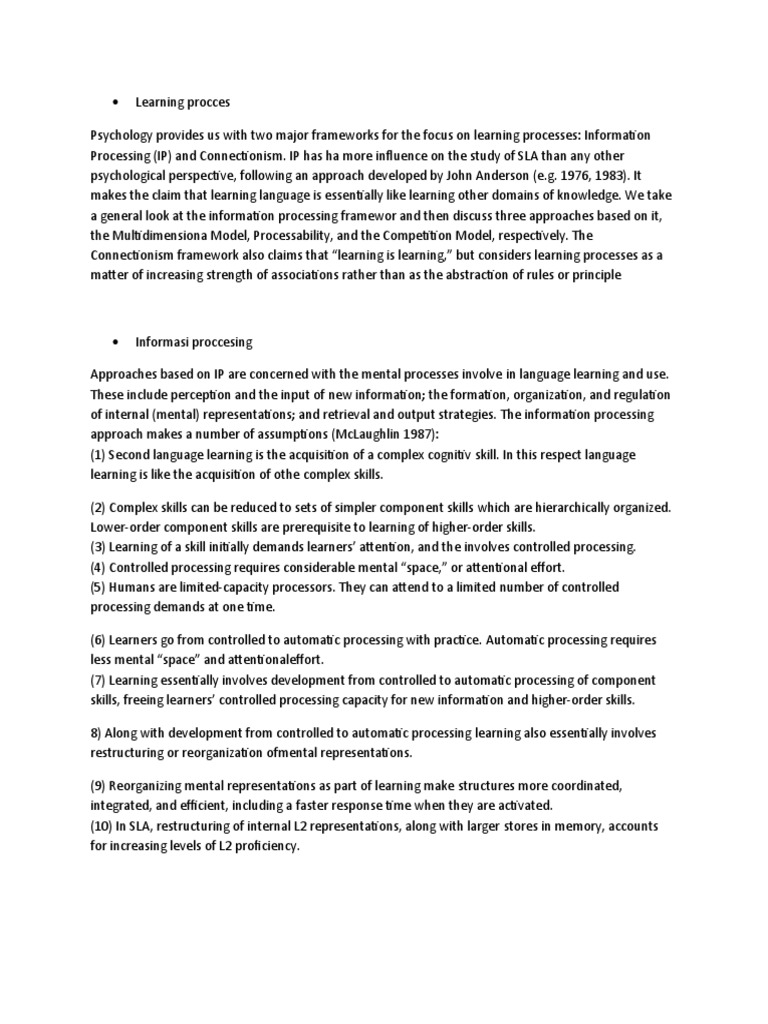 • Learning procces

Psychology provides us with two major frameworks for the focus on learning processes: Information Processing (IP) and Connectionism. IP has ha more influence on the study of SLA than any other psychological perspective, following an approach developed by John Anderson (e.g. 1976, 1983). It makes the claim that learning language is essentially like learning other domains of knowledge. We take a general look at the information processing framewor and then discuss three approaches based on it, the Multidimensiona Model, Processability, and the Competition Model, respectively. The Connectionism framework also claims that "learning is learning," but considers learning processes as a matter of increasing strength of associations rather than as the abstraction of rules or principle

• Informasi proccesing

Approaches based on IP are concerned with the mental processes involve in language learning and use. These include perception and the input of new information; the formation, organization, and regulation of internal (mental) representations; and retrieval and output strategies. The information processing approach makes a number of assumptions (McLaughlin 1987):
(1) Second language learning is the acquisition of a complex cognitiv skill. In this respect language learning is like the acquisition of othe complex skills.

(2) Complex skills can be reduced to sets of simpler component skills which are hierarchically organized. Lower-order component skills are prerequisite to learning of higher-order skills.
(3) Learning of a skill initially demands learners' attention, and the involves controlled processing.
(4) Controlled processing requires considerable mental "space," or attentional effort.
(5) Humans are limited-capacity processors. They can attend to a limited number of controlled processing demands at one time.

(6) Learners go from controlled to automatic processing with practice. Automatic processing requires less mental "space" and attentionaleffort.
(7) Learning essentially involves development from controlled to automatic processing of component skills, freeing learners' controlled processing capacity for new information and higher-order skills.

8) Along with development from controlled to automatic processing learning also essentially involves restructuring or reorganization ofmental representations.

(9) Reorganizing mental representations as part of learning make structures more coordinated, integrated, and efficient, including a faster response time when they are activated.
(10) In SLA, restructuring of internal L2 representations, along with larger stores in memory, accounts for increasing levels of L2 proficiency.